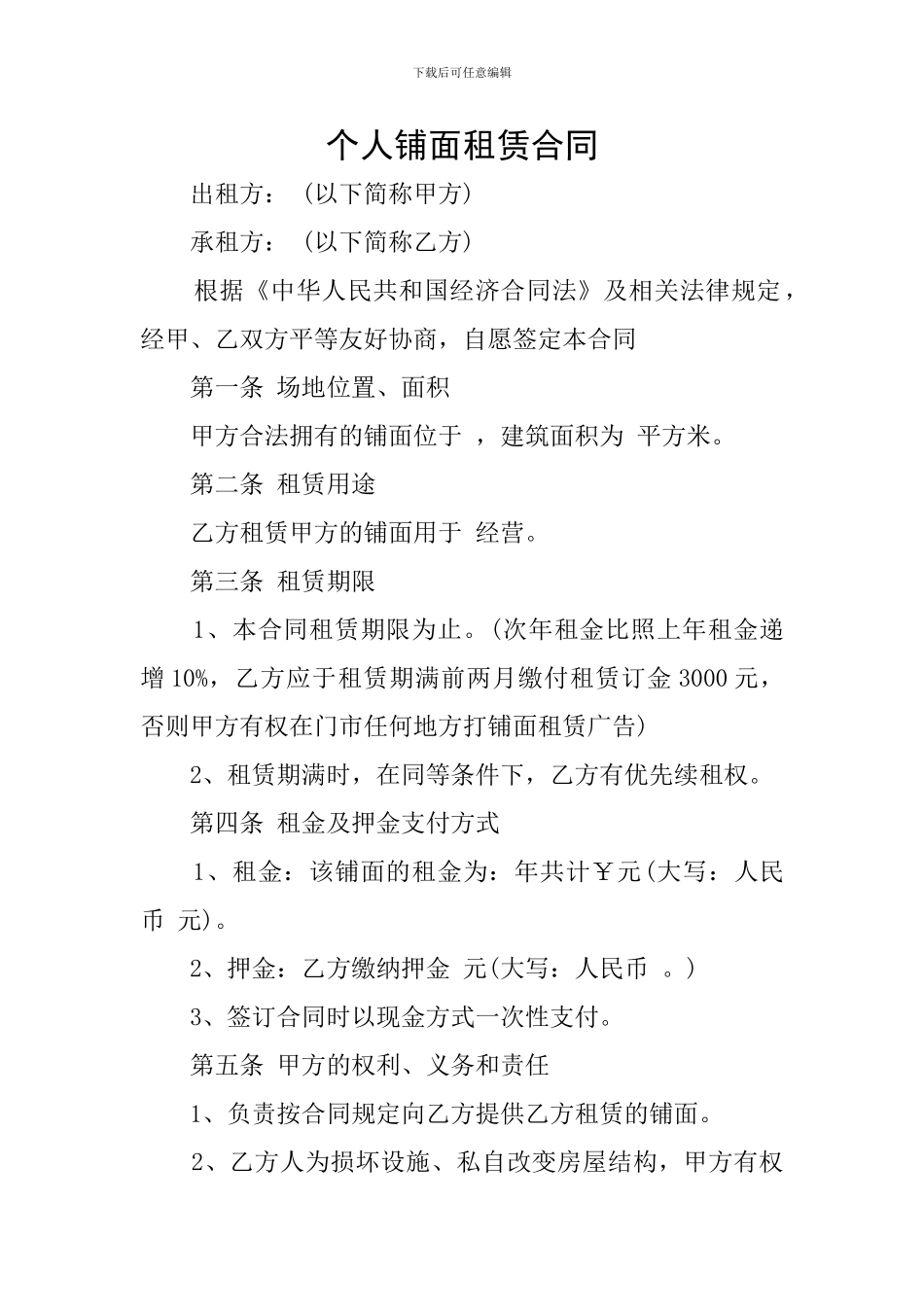 下载后可任意编辑

个人铺面租赁合同

出租方：（以下简称甲方）

承租方：（以下简称乙方）

根据《中华人民共和国经济合同法》及相关法律规定，经甲、乙双方平等友好协商，自愿签定本合同

第一条 场地位置、面积

甲方合法拥有的铺面位于 ，建筑面积为 平方米。

第二条 租赁用途

乙方租赁甲方的铺面用于 经营。

第三条 租赁期限

1、本合同租赁期限为止。(次年租金比照上年租金递增10%，乙方应于租赁期满前两月缴付租赁订金3000元，否则甲方有权在门市任何地方打铺面租赁广告)

2、租赁期满时，在同等条件下，乙方有优先续租权。

第四条 租金及押金支付方式

1、租金：该铺面的租金为：年共计￥元(大写：人民币 元)。

2、押金：乙方缴纳押金 元(大写：人民币 。)

3、签订合同时以现金方式一次性支付。

第五条 甲方的权利、义务和责任

1、负责按合同规定向乙方提供乙方租赁的铺面。

2、乙方人为损坏设施、私自改变房屋结构，甲方有权